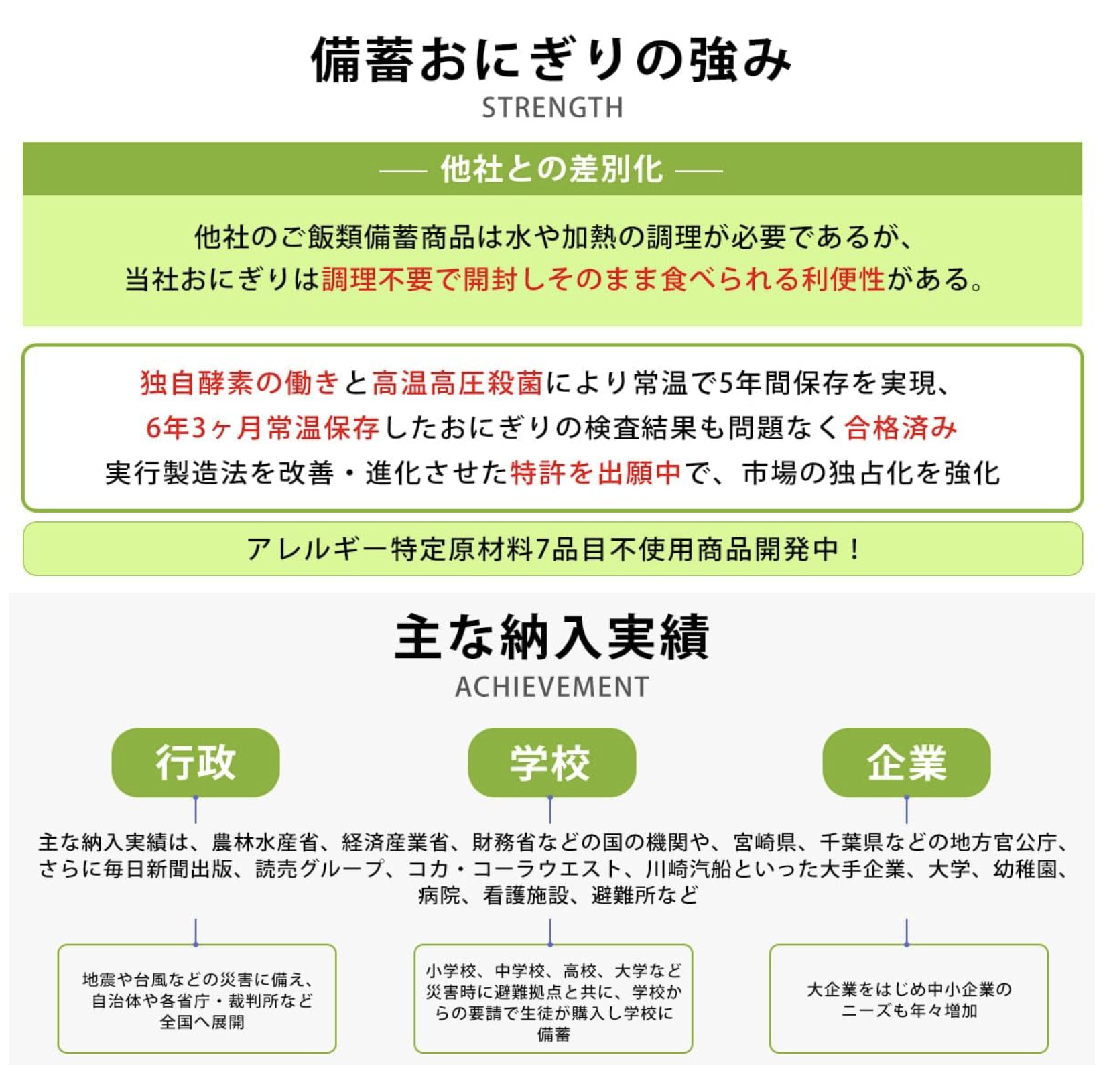 備蓄おにぎりの強み
STRENGTH

— 他社との差別化 —

他社のご飯類備蓄商品は水や加熱の調理が必要であるが、当社おにぎりは調理不要で開封しそのまま食べられる利便性がある。

独自酵素の働きと高温高圧殺菌により常温で5年間保存を実現、
6年3ヶ月常温保存したおにぎりの検査結果も問題なく合格済み
実行製造法を改善・進化させた特許を出願中で、市場の独占化を強化

アレルギー特定原材料7品目不使用商品開発中！

主な納入実績
ACHIEVEMENT

行政

学校

企業

主な納入実績は、農林水産省、経済産業省、財務省などの国の機関や、宮崎県、千葉県などの地方官公庁、さらに毎日新聞出版、読売グループ、コカ・コーラウエスト、川崎汽船といった大手企業、大学、幼稚園、病院、看護施設、避難所など

地震や台風などの災害に備え、自治体や各省庁・裁判所など全国へ展開

小学校、中学校、高校、大学など災害時に避難拠点と共に、学校からの要請で生徒が購入し学校に備蓄

大企業をはじめ中小企業のニーズも年々増加